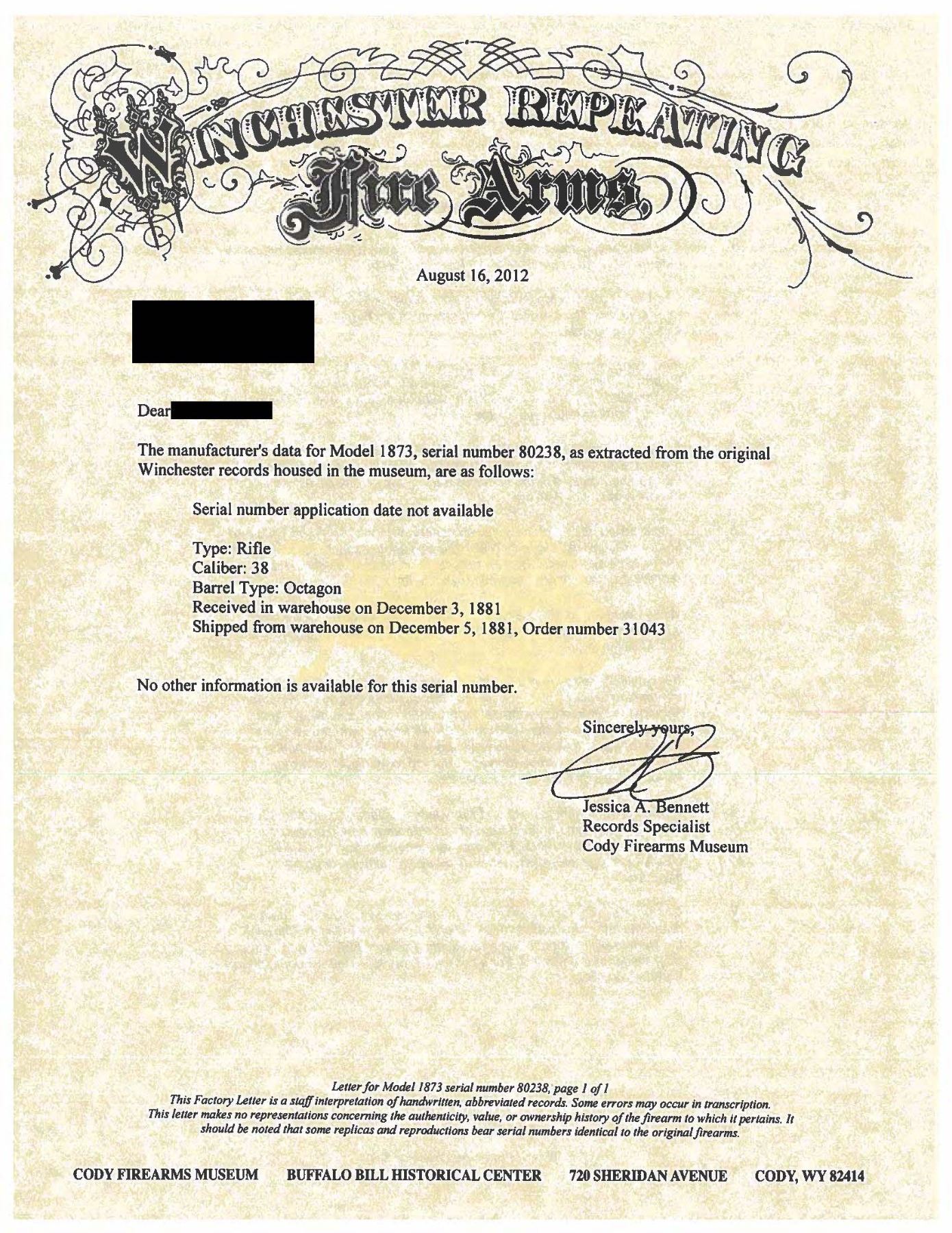 WINCHESTER REPEATING
Fire Arms.

August 16, 2012

Dear

The manufacturer's data for Model 1873, serial number 80238, as extracted from the original Winchester records housed in the museum, are as follows:

Serial number application date not available

Type: Rifle
Caliber: 38
Barrel Type: Octagon
Received in warehouse on December 3, 1881
Shipped from warehouse on December 5, 1881, Order number 31043

No other information is available for this serial number.

Sincerely yours,

Jessica A. Bennett
Records Specialist
Cody Firearms Museum

Letter for Model 1873 serial number 80238, page 1 of 1
This Factory Letter is a staff interpretation of handwritten, abbreviated records. Some errors may occur in transcription. This letter makes no representations concerning the authenticity, value, or ownership history of the firearm to which it pertains. It should be noted that some replicas and reproductions bear serial numbers identical to the original firearms.

CODY FIREARMS MUSEUM BUFFALO BILL HISTORICAL CENTER 720 SHERIDAN AVENUE CODY, WY 82414